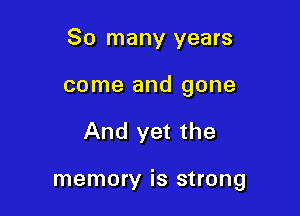 So many years
come and gone
And yet the
memory is strong